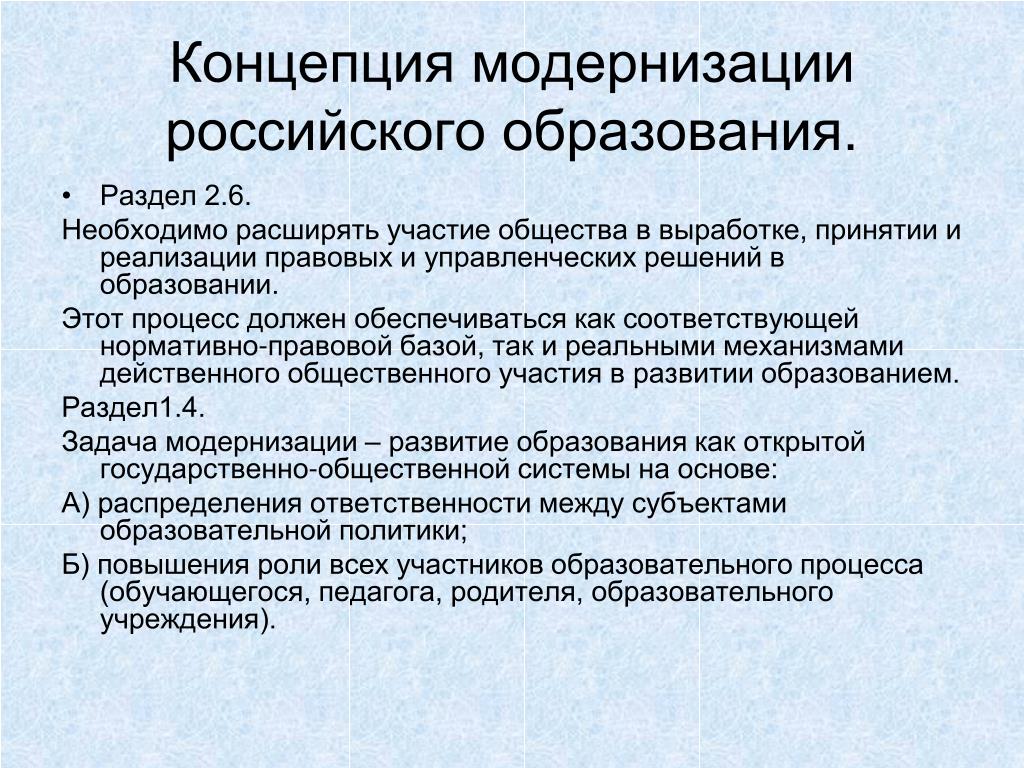 Концепция модернизации российского образования.

• Раздел 2.6.

Необходимо расширять участие общества в выработке, принятии и реализации правовых и управленческих решений в образовании.

Этот процесс должен обеспечиваться как соответствующей нормативно-правовой базой, так и реальными механизмами действенного общественного участия в развитии образованием.

Раздел1.4.

Задача модернизации – развитие образования как открытой государственно-общественной системы на основе:

А) распределения ответственности между субъектами образовательной политики;

Б) повышения роли всех участников образовательного процесса (обучающегося, педагога, родителя, образовательного учреждения).